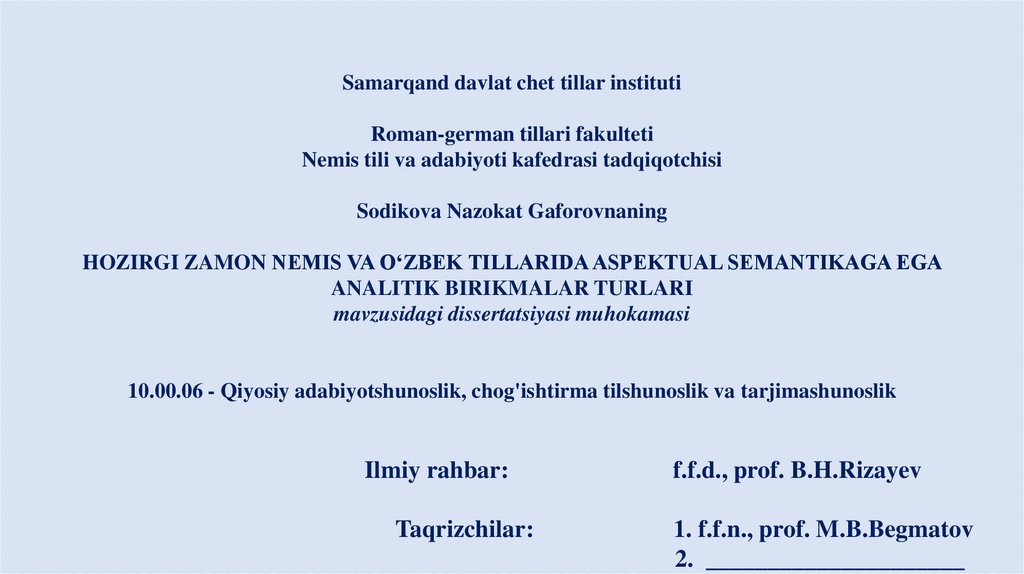 Samarqand davlat chet tillar instituti

Roman-german tillari fakulteti
Nemis tili va adabiyoti kafedrasi tadqiqotchisi

Sodikova Nazokat Gaforovnaning

HOZIRGI ZAMON NEMIS VA O'ZBEK TILLARIDA ASPEKTUAL SEMANTIKAGA EGA ANALITIK BIRIKMALAR TURLARI
mavzusidagi dissertatsiyasi muhokamasi

10.00.06 - Qiyosiy adabiyotshunoslik, chog'ishtirma tilshunoslik va tarjimashunoslik

Ilmiy rahbar: f.f.d., prof. B.H.Rizayev

Taqrizchilar: 1. f.f.n., prof. M.B.Begmatov
2. ____